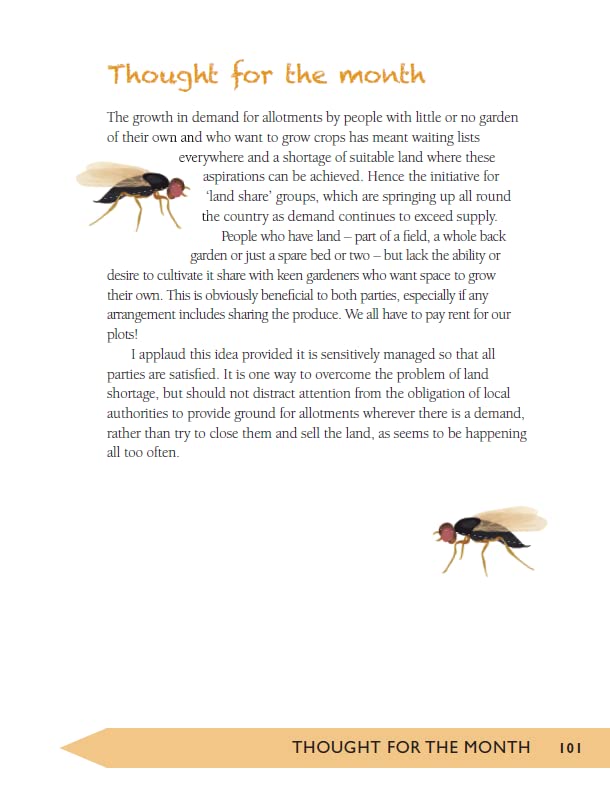 Thought for the month

The growth in demand for allotments by people with little or no garden of their own and who want to grow crops has meant waiting lists everywhere and a shortage of suitable land where these aspirations can be achieved. Hence the initiative for 'land share' groups, which are springing up all round the country as demand continues to exceed supply.

People who have land – part of a field, a whole back garden or just a spare bed or two – but lack the ability or desire to cultivate it share with keen gardeners who want space to grow their own. This is obviously beneficial to both parties, especially if any arrangement includes sharing the produce. We all have to pay rent for our plots!

I applaud this idea provided it is sensitively managed so that all parties are satisfied. It is one way to overcome the problem of land shortage, but should not distract attention from the obligation of local authorities to provide ground for allotments wherever there is a demand, rather than try to close them and sell the land, as seems to be happening all too often.

THOUGHT FOR THE MONTH 101